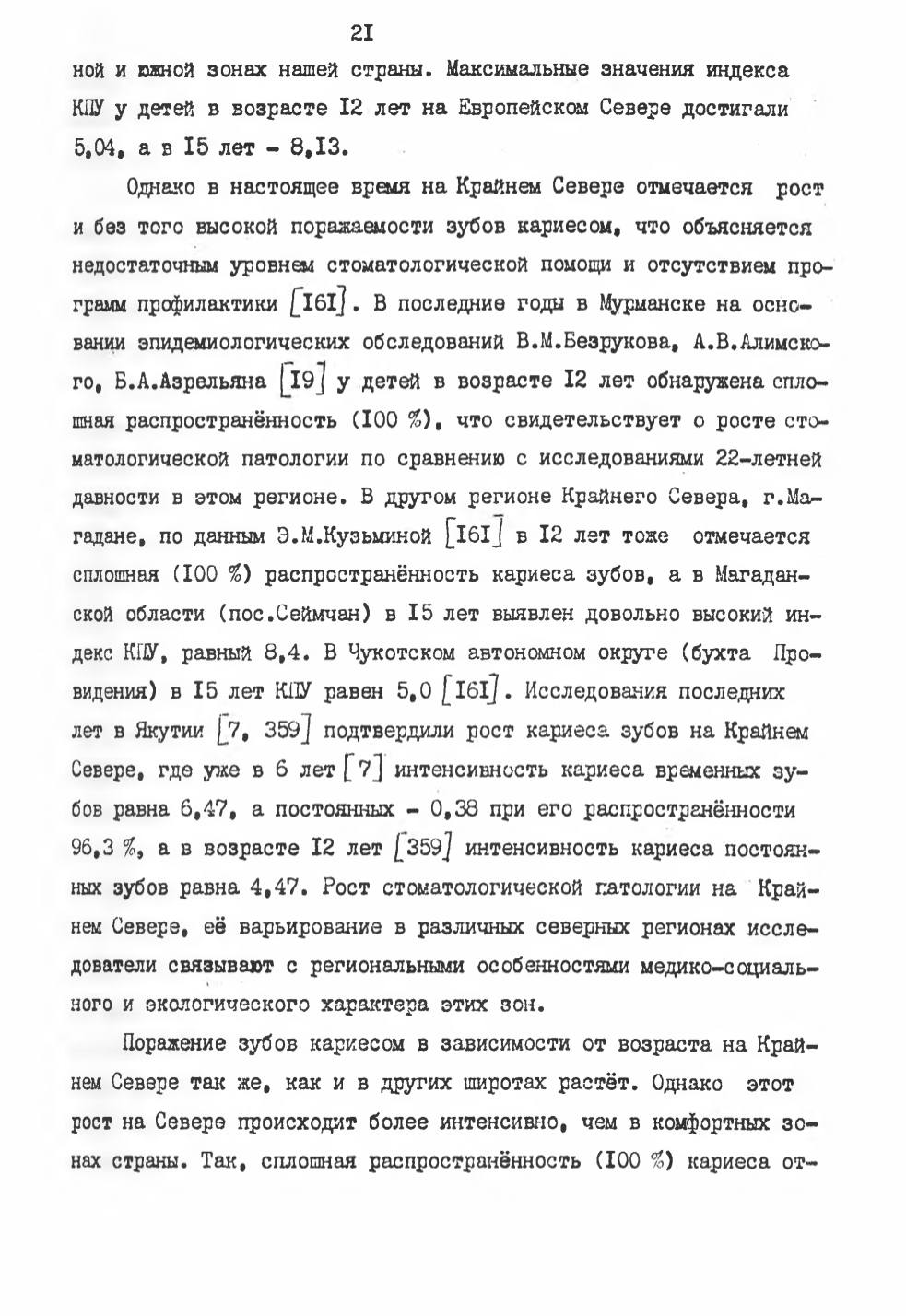 2I

ной и южной зонах нашей страны. Максимальные значения индекса КПУ у детей в возрасте I2 лет на Европейском Севере достигали 5,04, а в I5 лет - 8,I3.

Однако в настоящее время на Крайнем Севере отмечается рост и без того высокой поражаемости зубов кариесом, что объясняется недостаточным уровнем стоматологической помощи и отсутствием программ профилактики [I6I]. В последние годы в Мурманске на основании эпидемиологических обследований В.М.Безрукова, А.В.Алимского, Б.А.Азрельяна [I9] у детей в возрасте I2 лет обнаружена сплошная распространённость (I00 %), что свидетельствует о росте стоматологической патологии по сравнению с исследованиями 22-летней давности в этом регионе. В другом регионе Крайнего Севера, г.Магадане, по данным Э.М.Кузьминой [I6I] в I2 лет тоже отмечается сплошная (I00 %) распространённость кариеса зубов, а в Магаданской области (пос.Сеймчан) в I5 лет выявлен довольно высокий индекс КПУ, равный 8,4. В Чукотском автономном округе (бухта Провидения) в I5 лет КПУ равен 5,0 [I6I]. Исследования последних лет в Якутии [7, 359] подтвердили рост кариеса зубов на Крайнем Севере, где уже в 6 лет [7] интенсивность кариеса временных зубов равна 6,47, а постоянных - 0,38 при его распространённости 96,3 %, а в возрасте I2 лет [359] интенсивность кариеса постоянных зубов равна 4,47. Рост стоматологической патологии на Крайнем Севере, её варьирование в различных северных регионах исследователи связывают с региональными особенностями медико-социального и экологического характера этих зон.

Поражение зубов кариесом в зависимости от возраста на Крайнем Севере так же, как и в других широтах растёт. Однако этот рост на Севере происходит более интенсивно, чем в комфортных зонах страны. Так, сплошная распространённость (I00 %) кариеса от-